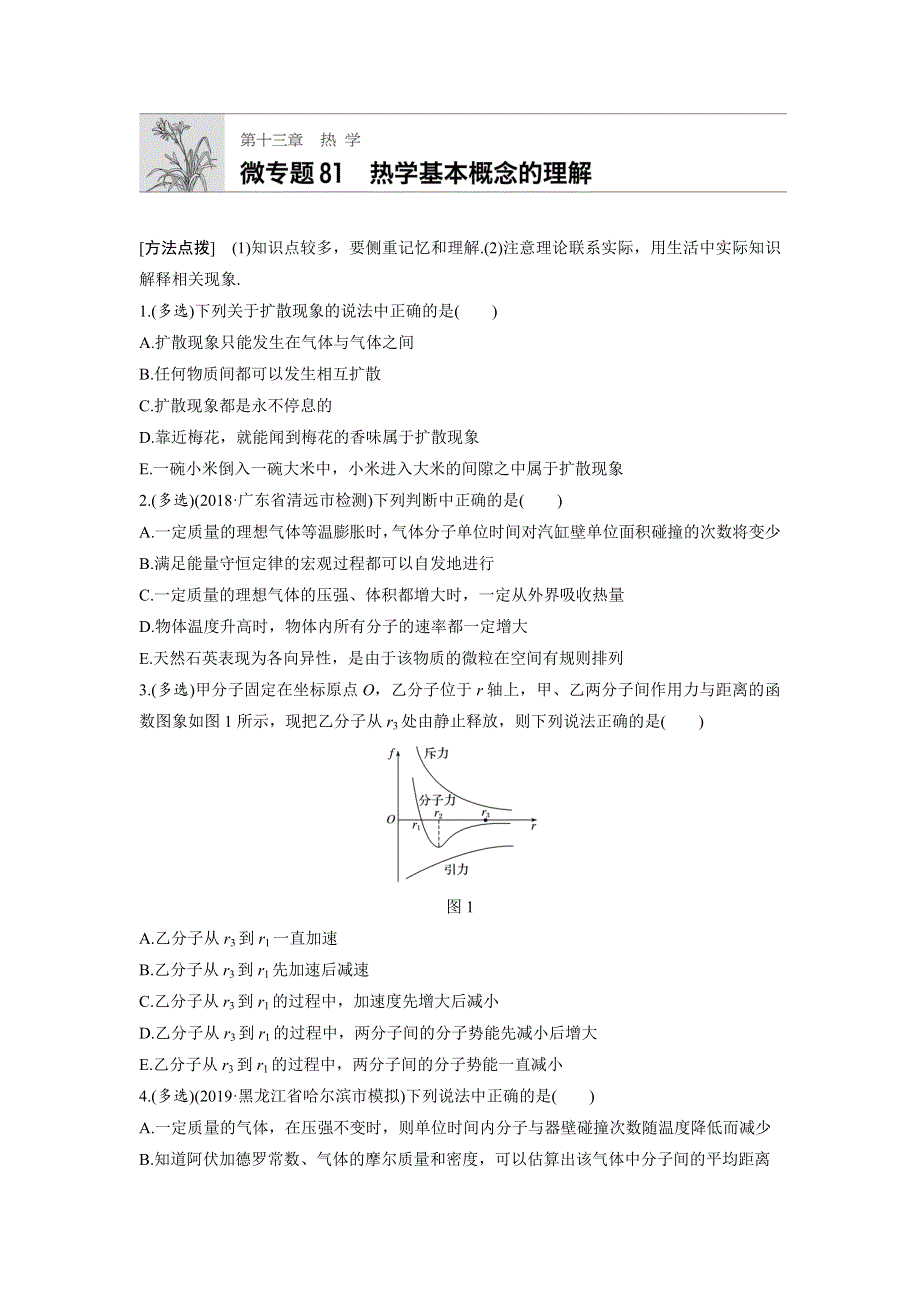 第十三章　热 学

微专题 81　热学基本概念的理解

[方法点拨]　(1)知识点较多，要侧重记忆和理解.(2)注意理论联系实际，用生活中实际知识解释相关现象.

1.(多选)下列关于扩散现象的说法中正确的是(　　)

A.扩散现象只能发生在气体与气体之间

B.任何物质间都可以发生相互扩散

C.扩散现象都是永不停息的

D.靠近梅花，就能闻到梅花的香味属于扩散现象

E.一碗小米倒入一碗大米中，小米进入大米的间隙之中属于扩散现象

2.(多选)(2018·广东省清远市检测)下列判断中正确的是(　　)

A.一定质量的理想气体等温膨胀时，气体分子单位时间对汽缸壁单位面积碰撞的次数将变少

B.满足能量守恒定律的宏观过程都可以自发地进行

C.一定质量的理想气体的压强、体积都增大时，一定从外界吸收热量

D.物体温度升高时，物体内所有分子的速率都一定增大

E.天然石英表现为各向异性，是由于该物质的微粒在空间有规则排列

3.(多选)甲分子固定在坐标原点 $O$，乙分子位于 $r$ 轴上，甲、乙两分子间作用力与距离的函数图象如图 1 所示，现把乙分子从 $r_3$ 处由静止释放，则下列说法正确的是(　　)

$f$
斥力
分子力
$O$
$r_1$
$r_2$
$r_3$
$r$
引力

图 1

A.乙分子从 $r_3$ 到 $r_1$ 一直加速

B.乙分子从 $r_3$ 到 $r_1$ 先加速后减速

C.乙分子从 $r_3$ 到 $r_1$ 的过程中，加速度先增大后减小

D.乙分子从 $r_3$ 到 $r_1$ 的过程中，两分子间的分子势能先减小后增大

E.乙分子从 $r_3$ 到 $r_1$ 的过程中，两分子间的分子势能一直减小

4.(多选)(2019·黑龙江省哈尔滨市模拟)下列说法中正确的是(　　)

A.一定质量的气体，在压强不变时，则单位时间内分子与器壁碰撞次数随温度降低而减少

B.知道阿伏加德罗常数、气体的摩尔质量和密度，可以估算出该气体中分子间的平均距离